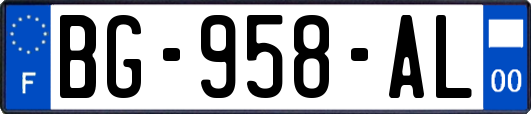 F

BG-958-AL

00